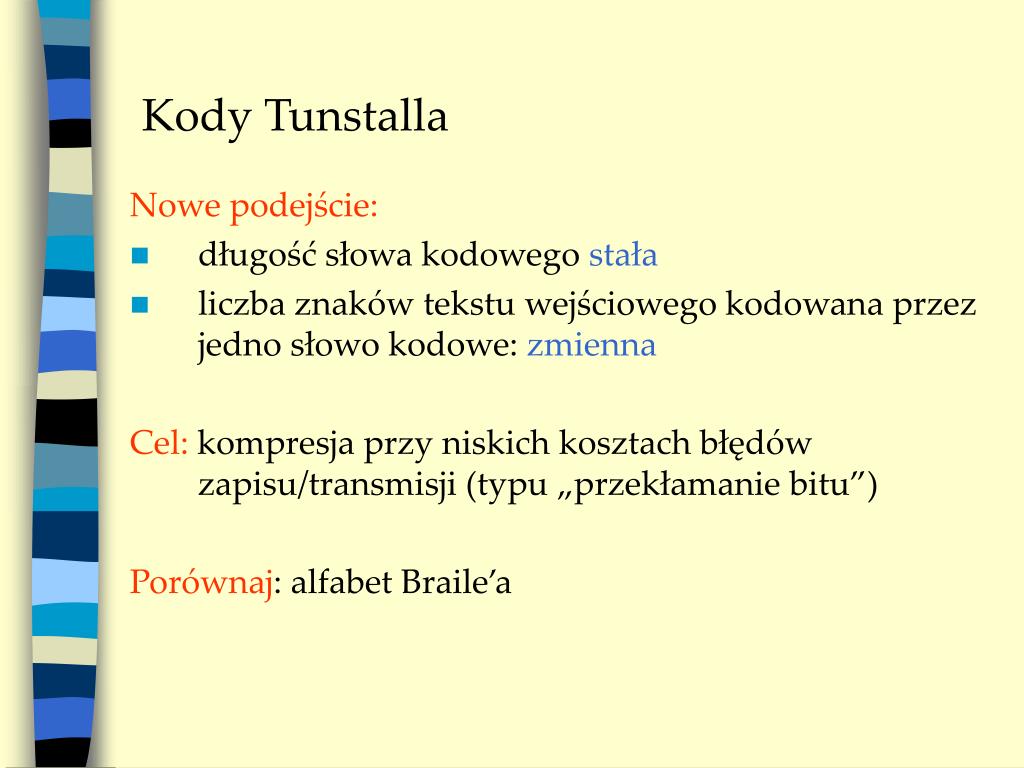 Kody Tunstalla

Nowe podejście:

- długość słowa kodowego stała
- liczba znaków tekstu wejściowego kodowana przez jedno słowo kodowe: zmienna

Cel: kompresja przy niskich kosztach błędów zapisu/transmisji (typu „przekłamanie bitu”)

Porównaj: alfabet Braile’a